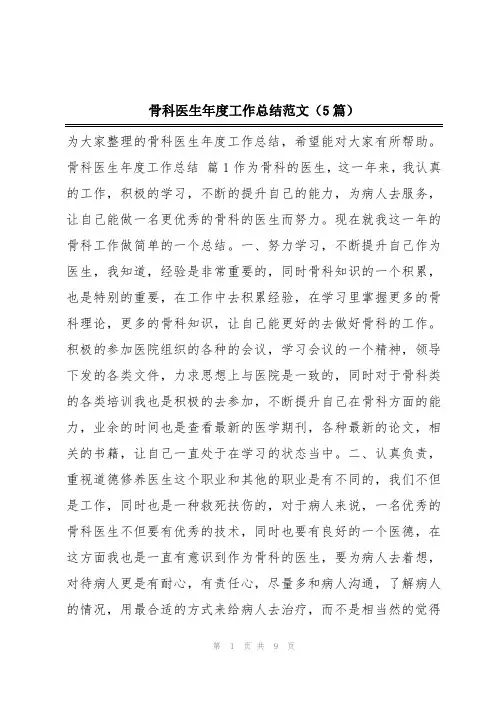 骨科医生年度工作总结范文（5篇）

为大家整理的骨科医生年度工作总结，希望能对大家有所帮助。骨科医生年度工作总结 篇1作为骨科的医生，这一年来，我认真的工作，积极的学习，不断的提升自己的能力，为病人去服务，让自己能做一名更优秀的骨科的医生而努力。现在就我这一年的骨科工作做简单的一个总结。一、努力学习，不断提升自己作为医生，我知道，经验是非常重要的，同时骨科知识的一个积累，也是特别的重要，在工作中去积累经验，在学习里掌握更多的骨科理论，更多的骨科知识，让自己能更好的去做好骨科的工作。积极的参加医院组织的各种的会议，学习会议的一个精神，领导下发的各类文件，力求思想上与医院是一致的，同时对于骨科类的各类培训我也是积极的去参加，不断提升自己在骨科方面的能力，业余的时间也是查看最新的医学期刊，各种最新的论文，相关的书籍，让自己一直处于在学习的状态当中。二、认真负责，重视道德修养医生这个职业和其他的职业是有不同的，我们不但是工作，同时也是一种救死扶伤的，对于病人来说，一名优秀的骨科医生不但要有优秀的技术，同时也要有良好的一个医德，在这方面我也是一直有意识到作为骨科的医生，要为病人去着想，对待病人更是有耐心，有责任心，尽量多和病人沟通，了解病人的情况，用最合适的方式来给病人去治疗，而不是相当然的觉得

第 1 页 共 9 页